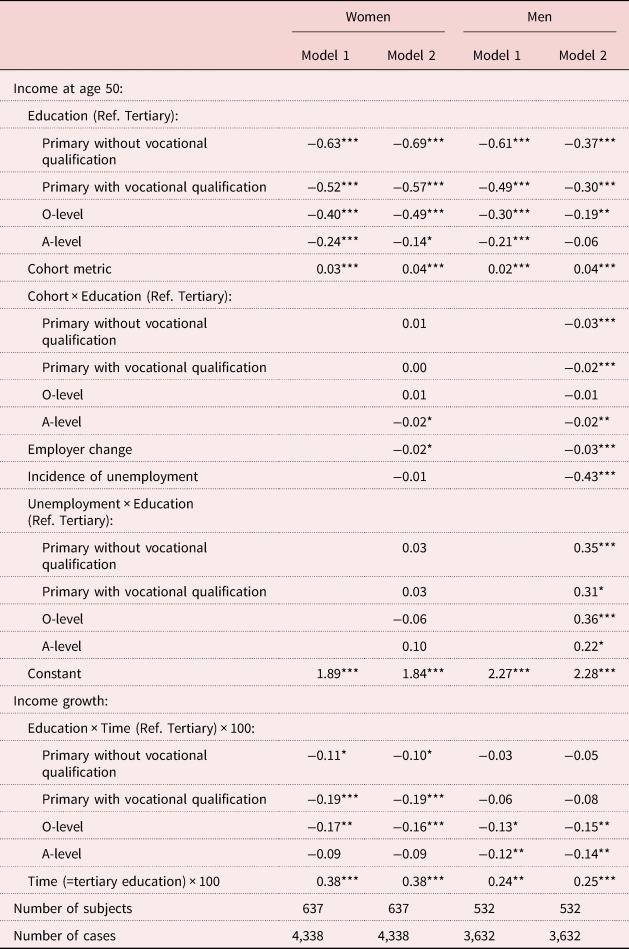 | | Women | | Men | |
|---|---|---|---|---|
| | Model 1 | Model 2 | Model 1 | Model 2 |
| Income at age 50: | | | | |
| Education (Ref. Tertiary): | | | | |
| Primary without vocational qualification | −0.63*** | −0.69*** | −0.61*** | −0.37*** |
| Primary with vocational qualification | −0.52*** | −0.57*** | −0.49*** | −0.30*** |
| O-level | −0.40*** | −0.49*** | −0.30*** | −0.19** |
| A-level | −0.24*** | −0.14* | −0.21*** | −0.06 |
| Cohort metric | 0.03*** | 0.04*** | 0.02*** | 0.04*** |
| Cohort × Education (Ref. Tertiary): | | | | |
| Primary without vocational qualification | | 0.01 | | −0.03*** |
| Primary with vocational qualification | | 0.00 | | −0.02*** |
| O-level | | 0.01 | | −0.01 |
| A-level | | −0.02* | | −0.02** |
| Employer change | | −0.02* | | −0.03*** |
| Incidence of unemployment | | −0.01 | | −0.43*** |
| Unemployment × Education (Ref. Tertiary): | | | | |
| Primary without vocational qualification | | 0.03 | | 0.35*** |
| Primary with vocational qualification | | 0.03 | | 0.31* |
| O-level | | −0.06 | | 0.36*** |
| A-level | | 0.10 | | 0.22* |
| Constant | 1.89*** | 1.84*** | 2.27*** | 2.28*** |
| Income growth: | | | | |
| Education × Time (Ref. Tertiary) × 100: | | | | |
| Primary without vocational qualification | −0.11* | −0.10* | −0.03 | −0.05 |
| Primary with vocational qualification | −0.19*** | −0.19*** | −0.06 | −0.08 |
| O-level | −0.17** | −0.16*** | −0.13* | −0.15** |
| A-level | −0.09 | −0.09 | −0.12** | −0.14** |
| Time (=tertiary education) × 100 | 0.38*** | 0.38*** | 0.24** | 0.25*** |
| Number of subjects | 637 | 637 | 532 | 532 |
| Number of cases | 4,338 | 4,338 | 3,632 | 3,632 |